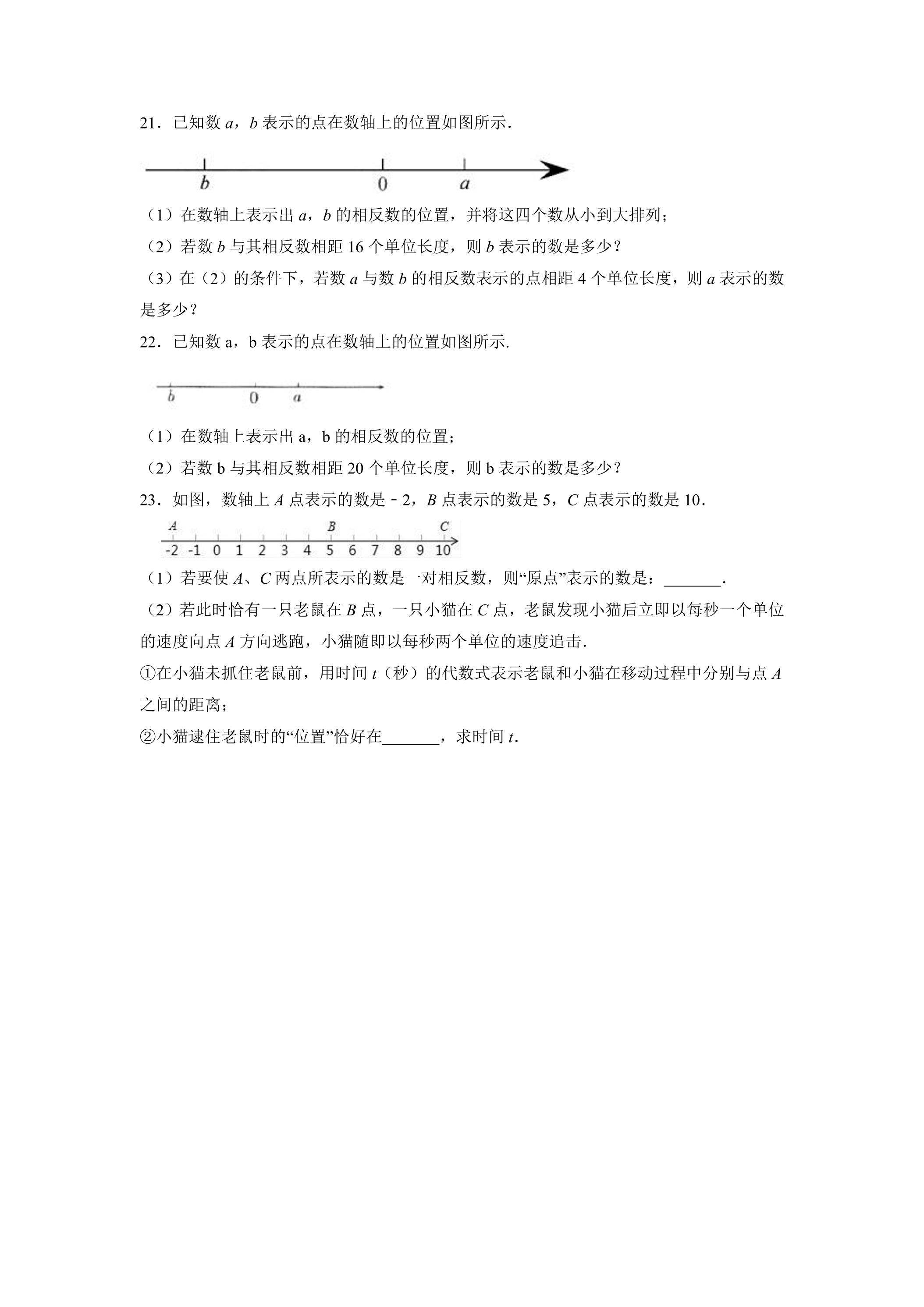 21．已知数a，b表示的点在数轴上的位置如图所示．

b
0
a

（1）在数轴上表示出a，b的相反数的位置，并将这四个数从小到大排列；

（2）若数b与其相反数相距16个单位长度，则b表示的数是多少？

（3）在（2）的条件下，若数a与数b的相反数表示的点相距4个单位长度，则a表示的数是多少？

22．已知数a，b表示的点在数轴上的位置如图所示．

b
0
a

（1）在数轴上表示出a，b的相反数的位置；

（2）若数b与其相反数相距20个单位长度，则b表示的数是多少？

23．如图，数轴上A点表示的数是﹣2，B点表示的数是5，C点表示的数是10．

A
B
C
-2 -1 0 1 2 3 4 5 6 7 8 9 10

（1）若要使A、C两点所表示的数是一对相反数，则“原点”表示的数是：____．

（2）若此时恰有一只老鼠在B点，一只小猫在C点，老鼠发现小猫后立即以每秒一个单位的速度向点A方向逃跑，小猫随即以每秒两个单位的速度追击．

①在小猫未抓住老鼠前，用时间t（秒）的代数式表示老鼠和小猫在移动过程中分别与点A之间的距离；

②小猫逮住老鼠时的“位置”恰好在____，求时间t．